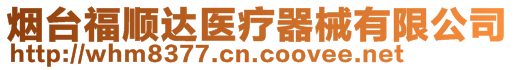 烟台福顺达医疗器械有限公司
http://whm8377.cn.coovee.net